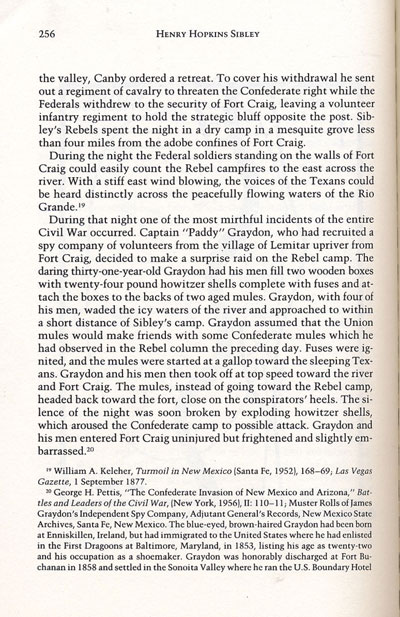 256 HENRY HOPKINS SIBLEY

the valley, Canby ordered a retreat. To cover his withdrawal he sent out a regiment of cavalry to threaten the Confederate right while the Federals withdrew to the security of Fort Craig, leaving a volunteer infantry regiment to hold the strategic bluff opposite the post. Sibley's Rebels spent the night in a dry camp in a mesquite grove less than four miles from the adobe confines of Fort Craig.

During the night the Federal soldiers standing on the walls of Fort Craig could easily count the Rebel campfires to the east across the river. With a stiff east wind blowing, the voices of the Texans could be heard distinctly across the peacefully flowing waters of the Rio Grande.$^{19}$

During that night one of the most mirthful incidents of the entire Civil War occurred. Captain "Paddy" Graydon, who had recruited a spy company of volunteers from the village of Lemitar upriver from Fort Craig, decided to make a surprise raid on the Rebel camp. The daring thirty-one-year-old Graydon had his men fill two wooden boxes with twenty-four pound howitzer shells complete with fuses and attach the boxes to the backs of two aged mules. Graydon, with four of his men, waded the icy waters of the river and approached to within a short distance of Sibley's camp. Graydon assumed that the Union mules would make friends with some Confederate mules which he had observed in the Rebel column the preceding day. Fuses were ignited, and the mules were started at a gallop toward the sleeping Texans. Graydon and his men then took off at top speed toward the river and Fort Craig. The mules, instead of going toward the Rebel camp, headed back toward the fort, close on the conspirators' heels. The silence of the night was soon broken by exploding howitzer shells, which aroused the Confederate camp to possible attack. Graydon and his men entered Fort Craig uninjured but frightened and slightly embarrassed.$^{20}$

$^{19}$ William A. Keleher, Turmoil in New Mexico (Santa Fe, 1952), 168–69; Las Vegas Gazette, 1 September 1877.

$^{20}$ George H. Pettis, "The Confederate Invasion of New Mexico and Arizona," Battles and Leaders of the Civil War, (New York, 1956), II: 110–11; Muster Rolls of James Graydon's Independent Spy Company, Adjutant General's Records, New Mexico State Archives, Santa Fe, New Mexico. The blue-eyed, brown-haired Graydon had been born at Enniskillen, Ireland, but had immigrated to the United States where he had enlisted in the First Dragoons at Baltimore, Maryland, in 1853, listing his age as twenty-two and his occupation as a shoemaker. Graydon was honorably discharged at Fort Buchanan in 1858 and settled in the Sonoita Valley where he ran the U.S. Boundary Hotel